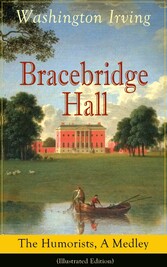 Washington Irving

Bracebridge Hall

The Humorists, A Medley

(Illustrated Edition)